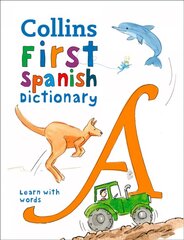 Collins
First
Spanish
Dictionary

A

Learn with words